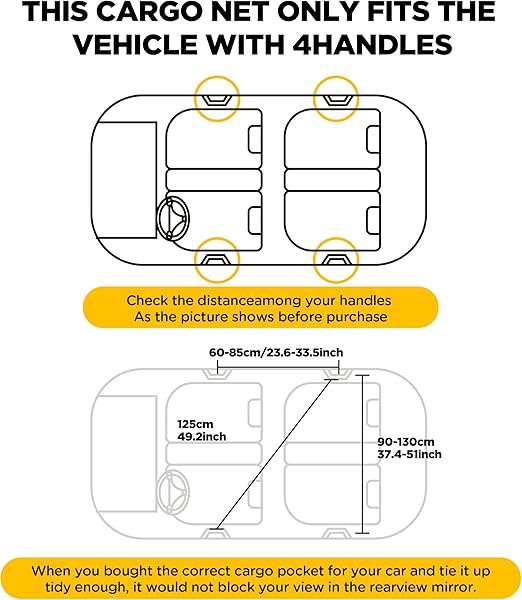 THIS CARGO NET ONLY FITS THE VEHICLE WITH 4HANDLES

Check the distanceamong your handles
As the picture shows before purchase

60-85cm/23.6-33.5inch

125cm
49.2inch

90-130cm
37.4-51inch

When you bought the correct cargo pocket for your car and tie it up tidy enough, it would not block your view in the rearview mirror.